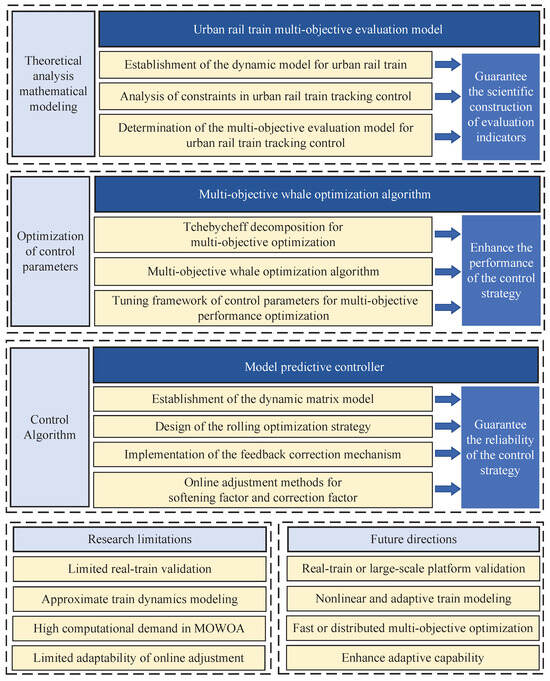 Theoretical analysis mathematical modeling

Urban rail train multi-objective evaluation model

Establishment of the dynamic model for urban rail train

Analysis of constraints in urban rail train tracking control

Determination of the multi-objective evaluation model for urban rail train tracking control

Guarantee the scientific construction of evaluation indicators

Optimization of control parameters

Multi-objective whale optimization algorithm

Tchebycheff decomposition for multi-objective optimization

Multi-objective whale optimization algorithm

Tuning framework of control parameters for multi-objective performance optimization

Enhance the performance of the control strategy

Control Algorithm

Model predictive controller

Establishment of the dynamic matrix model

Design of the rolling optimization strategy

Implementation of the feedback correction mechanism

Online adjustment methods for softening factor and correction factor

Guarantee the reliability of the control strategy

Research limitations

Limited real-train validation

Approximate train dynamics modeling

High computational demand in MOWOA

Limited adaptability of online adjustment

Future directions

Real-train or large-scale platform validation

Nonlinear and adaptive train modeling

Fast or distributed multi-objective optimization

Enhance adaptive capability